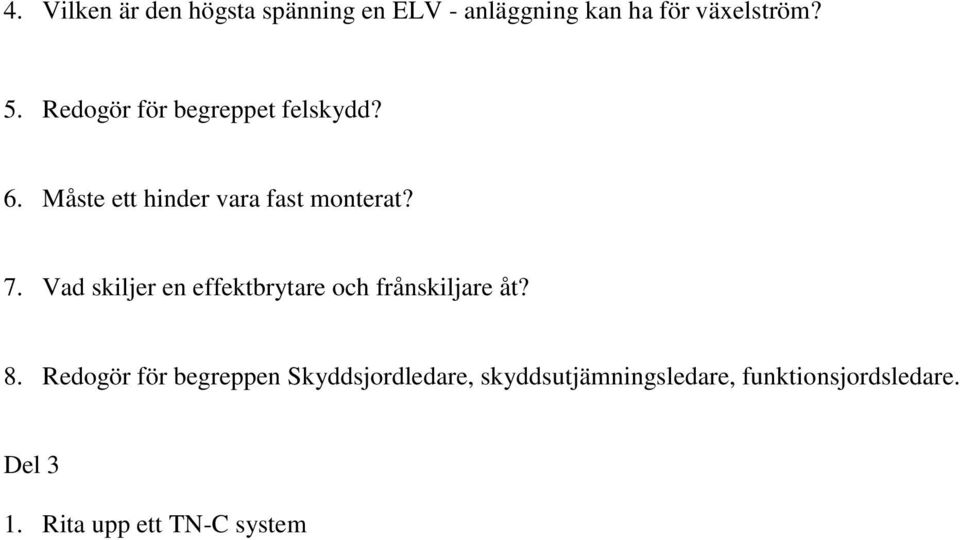 4. Vilken är den högsta spänning en ELV - anläggning kan ha för växelström?

5. Redogör för begreppet felskydd?

6. Måste ett hinder vara fast monterat?

7. Vad skiljer en effektbrytare och frånskiljare åt?

8. Redogör för begreppen Skyddsjordledare, skyddsutjämningsledare, funktionsjordsledare.

Del 3

1. Rita upp ett TN-C system